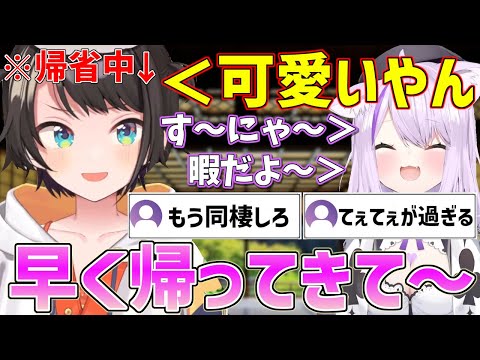 ※帰省中↓

＜可愛いやん

す～にゃ～＞

暇だよ～＞

もう同棲しろ

てぇてぇが過ぎる

早く帰ってきて～